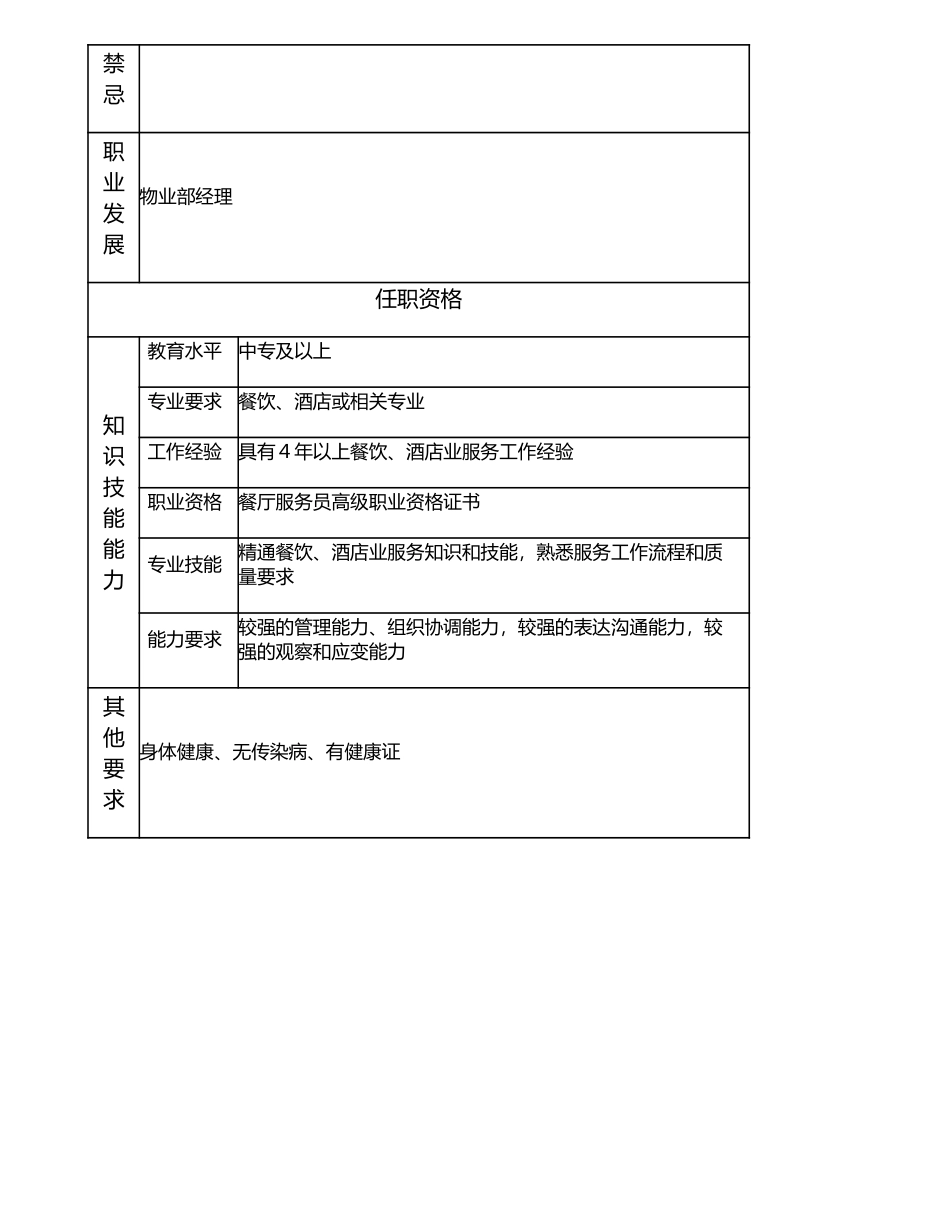 | 禁忌 | | |
|---|---|---|
| 职业发展 | 物业部经理 | |
| 任职资格 | | |
| 知识技能能力 | 教育水平 | 中专及以上 |
| | 专业要求 | 餐饮、酒店或相关专业 |
| | 工作经验 | 具有 4 年以上餐饮、酒店业服务工作经验 |
| | 职业资格 | 餐厅服务员高级职业资格证书 |
| | 专业技能 | 精通餐饮、酒店业服务知识和技能，熟悉服务工作流程和质量要求 |
| | 能力要求 | 较强的管理能力、组织协调能力，较强的表达沟通能力，较强的观察和应变能力 |
| 其他要求 | 身体健康、无传染病、有健康证 | |